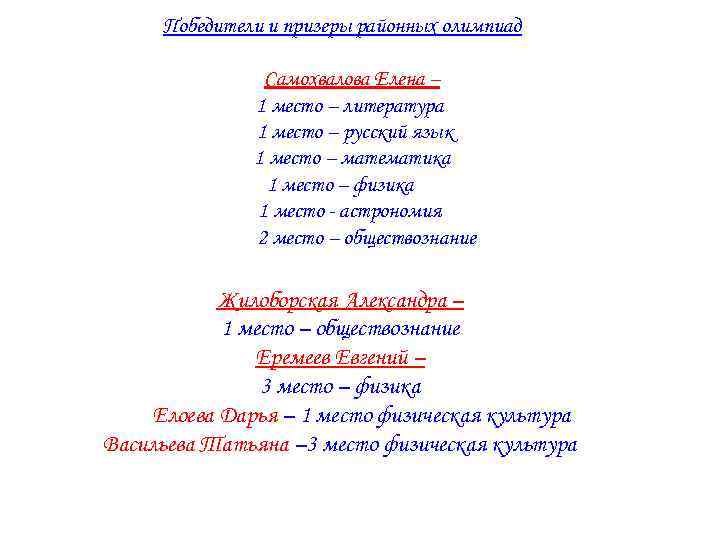 Победители и призеры районных олимпиад

Самохвалова Елена –
1 место – литература
1 место – русский язык
1 место – математика
1 место – физика
1 место - астрономия
2 место – обществознание

Жилоборская Александра –
1 место – обществознание
Еремеев Евгений –
3 место – физика
Елоева Дарья – 1 место физическая культура
Васильева Татьяна –3 место физическая культура